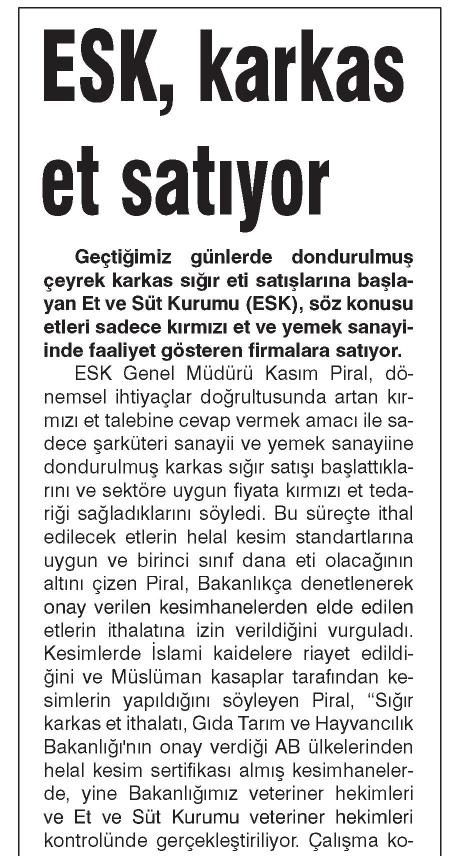 ESK, karkas et satıyor

Geçtiğimiz günlerde dondurulmuş çeyrek karkas sığır eti satışlarına başlayan Et ve Süt Kurumu (ESK), söz konusu etleri sadece kırmızı et ve yemek sanayiinde faaliyet gösteren firmalara satıyor.

ESK Genel Müdürü Kasım Piral, dönemsel ihtiyaçlar doğrultusunda artan kırmızı et talebine cevap vermek amacı ile sadece şarküteri sanayii ve yemek sanayiine dondurulmuş karkas sığır satışı başlattıklarını ve sektöre uygun fiyata kırmızı et tedariği sağladıklarını söyledi. Bu süreçte ithal edilecek etlerin helal kesim standartlarına uygun ve birinci sınıf dana eti olacağının altını çizen Piral, Bakanlıkça denetlenerek onay verilen kesimhanelerden elde edilen etlerin ithalatına izin verildiğini vurguladı. Kesimlerde İslami kaidelere riayet edildiğini ve Müslüman kasaplar tarafından kesimlerin yapıldığını söyleyen Piral, "Sığır karkas et ithalatı, Gıda Tarım ve Hayvancılık Bakanlığı'nın onay verdiği AB ülkelerinden helal kesim sertifikası almış kesimhanelerde, yine Bakanlığımız veteriner hekimleri ve Et ve Süt Kurumu veteriner hekimleri kontrolünde gerçekleştiriliyor. Çalışma ko-